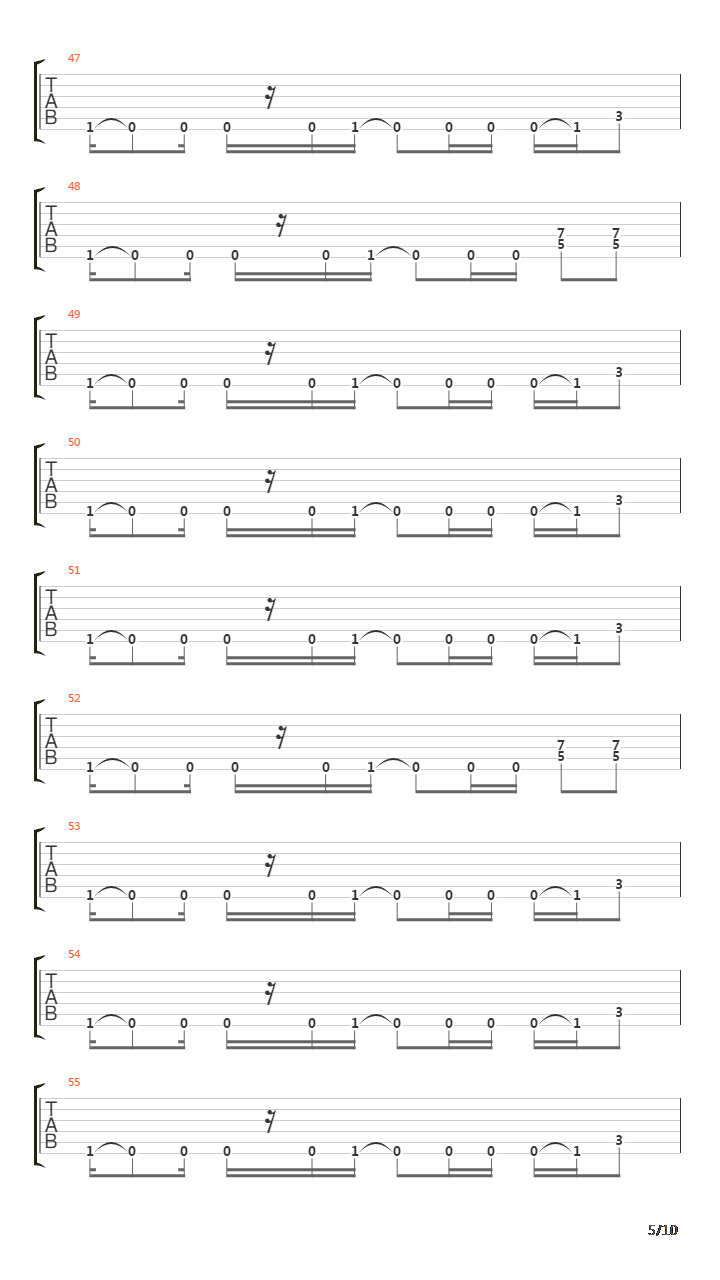 47
T
A
B
1 0 0 0 0 1 0 0 0 0 1 3

48
T
A
B
1 0 0 0 0 1 0 0 0 7 5 7 5

49
T
A
B
1 0 0 0 0 1 0 0 0 0 1 3

50
T
A
B
1 0 0 0 0 1 0 0 0 0 1 3

51
T
A
B
1 0 0 0 0 1 0 0 0 0 1 3

52
T
A
B
1 0 0 0 0 1 0 0 0 7 5 7 5

53
T
A
B
1 0 0 0 0 1 0 0 0 0 1 3

54
T
A
B
1 0 0 0 0 1 0 0 0 0 1 3

55
T
A
B
1 0 0 0 0 1 0 0 0 0 1 3

5/10